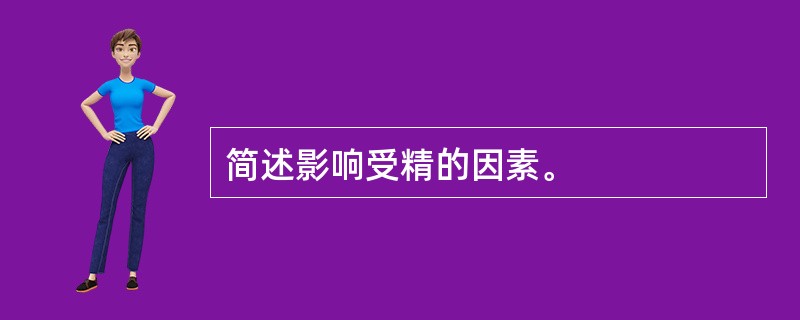 简述影响受精的因素。